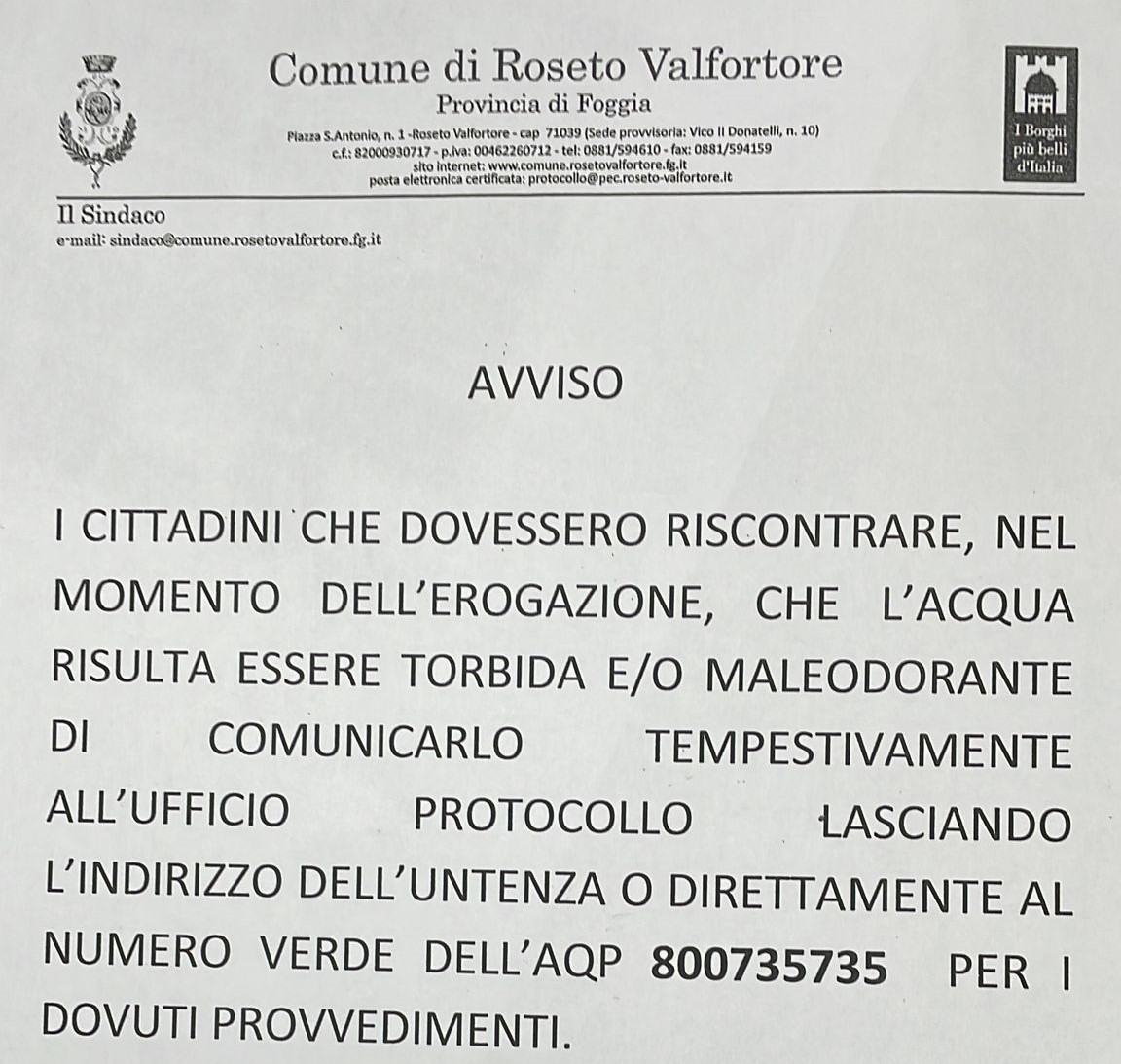 Comune di Roseto Valfortore
Provincia di Foggia
Piazza S.Antonio, n. 1 -Roseto Valfortore - cap 71039 (Sede provvisoria: Vico II Donatelli, n. 10)
c.f.: 82000930717 - p.iva: 00462260712 - tel: 0881/594610 - fax: 0881/594159
sito internet: www.comune.rosetovalfortore.fg.it
posta elettronica certificata: protocollo@pec.roseto-valfortore.it

I Borghi più belli d'Italia

Il Sindaco
e-mail: sindaco@comune.rosetovalfortore.fg.it

AVVISO

I CITTADINI CHE DOVESSERO RISCONTRARE, NEL MOMENTO DELL'EROGAZIONE, CHE L'ACQUA RISULTA ESSERE TORBIDA E/O MALEODORANTE DI COMUNICARLO TEMPESTIVAMENTE ALL'UFFICIO PROTOCOLLO LASCIANDO L'INDIRIZZO DELL'UNTENZA O DIRETTAMENTE AL NUMERO VERDE DELL'AQP 800735735 PER I DOVUTI PROVVEDIMENTI.